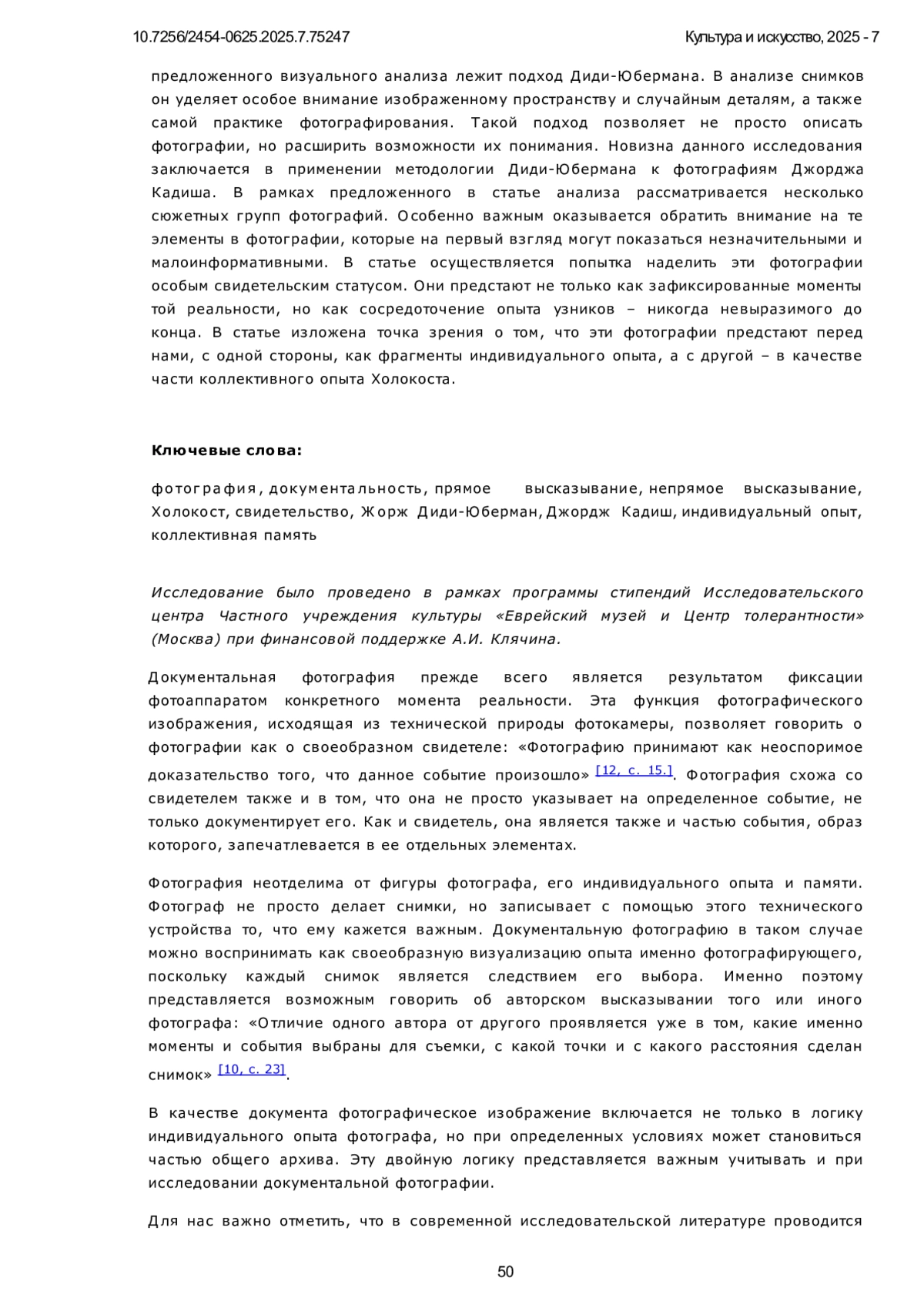 10.7256/2454-0625.2025.7.75247

Культура и искусство, 2025 - 7

предложенного визуального анализа лежит подход Диди-Юбермана. В анализе снимков он уделяет особое внимание изображенному пространству и случайным деталям, а также самой практике фотографирования. Такой подход позволяет не просто описать фотографии, но расширить возможности их понимания. Новизна данного исследования заключается в применении методологии Диди-Юбермана к фотографиям Джорджа Кадиша. В рамках предложенного в статье анализа рассматривается несколько сюжетных групп фотографий. Особенно важным оказывается обратить внимание на те элементы в фотографии, которые на первый взгляд могут показаться незначительными и малоинформативными. В статье осуществляется попытка наделить эти фотографии особым свидетельским статусом. Они предстают не только как зафиксированные моменты той реальности, но как сосредоточение опыта узников – никогда невыразимого до конца. В статье изложена точка зрения о том, что эти фотографии предстают перед нами, с одной стороны, как фрагменты индивидуального опыта, а с другой – в качестве части коллективного опыта Холокоста.

Ключевые слова:

фотография, документальность, прямое высказывание, непрямое высказывание, Холокост, свидетельство, Жорж Диди-Юберман, Джордж Кадиш, индивидуальный опыт, коллективная память

Исследование было проведено в рамках программы стипендий Исследовательского центра Частного учреждения культуры «Еврейский музей и Центр толерантности» (Москва) при финансовой поддержке А.И. Клячина.

Документальная фотография прежде всего является результатом фиксации фотоаппаратом конкретного момента реальности. Эта функция фотографического изображения, исходящая из технической природы фотокамеры, позволяет говорить о фотографии как о своеобразном свидетеле: «Фотографию принимают как неоспоримое доказательство того, что данное событие произошло» [12, с. 15.]. Фотография схожа со свидетелем также и в том, что она не просто указывает на определенное событие, не только документирует его. Как и свидетель, она является также и частью события, образ которого, запечатлевается в ее отдельных элементах.

Фотография неотделима от фигуры фотографа, его индивидуального опыта и памяти. Фотограф не просто делает снимки, но записывает с помощью этого технического устройства то, что ему кажется важным. Документальную фотографию в таком случае можно воспринимать как своеобразную визуализацию опыта именно фотографирующего, поскольку каждый снимок является следствием его выбора. Именно поэтому представляется возможным говорить об авторском высказывании того или иного фотографа: «Отличие одного автора от другого проявляется уже в том, какие именно моменты и события выбраны для съемки, с какой точки и с какого расстояния сделан снимок» [10, с. 23].

В качестве документа фотографическое изображение включается не только в логику индивидуального опыта фотографа, но при определенных условиях может становиться частью общего архива. Эту двойную логику представляется важным учитывать и при исследовании документальной фотографии.

Для нас важно отметить, что в современной исследовательской литературе проводится

50